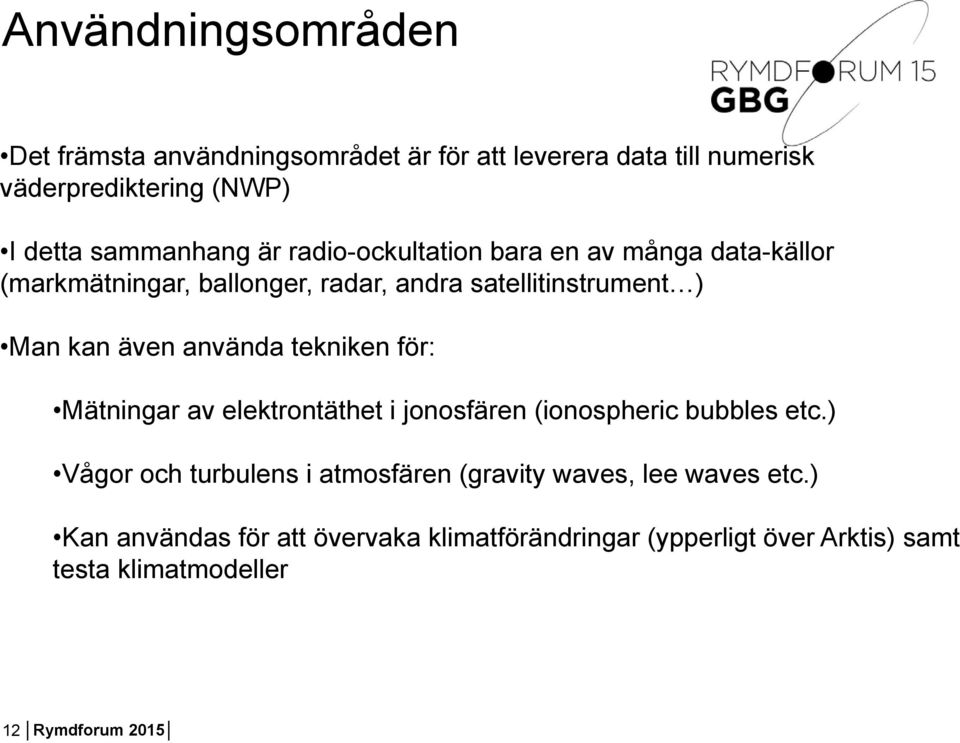 Användningsområden

RYMDFORUM 15
GBG

•Det främsta användningsområdet är för att leverera data till numerisk väderprediktering (NWP)

•I detta sammanhang är radio-ockultation bara en av många data-källor (markmätningar, ballonger, radar, andra satellitinstrument…)

•Man kan även använda tekniken för:

•Mätningar av elektrontäthet i jonosfären (ionospheric bubbles etc.)

•Vågor och turbulens i atmosfären (gravity waves, lee waves etc.)

•Kan användas för att övervaka klimatförändringar (ypperligt över Arktis) samt testa klimatmodeller

12 | Rymdforum 2015 |